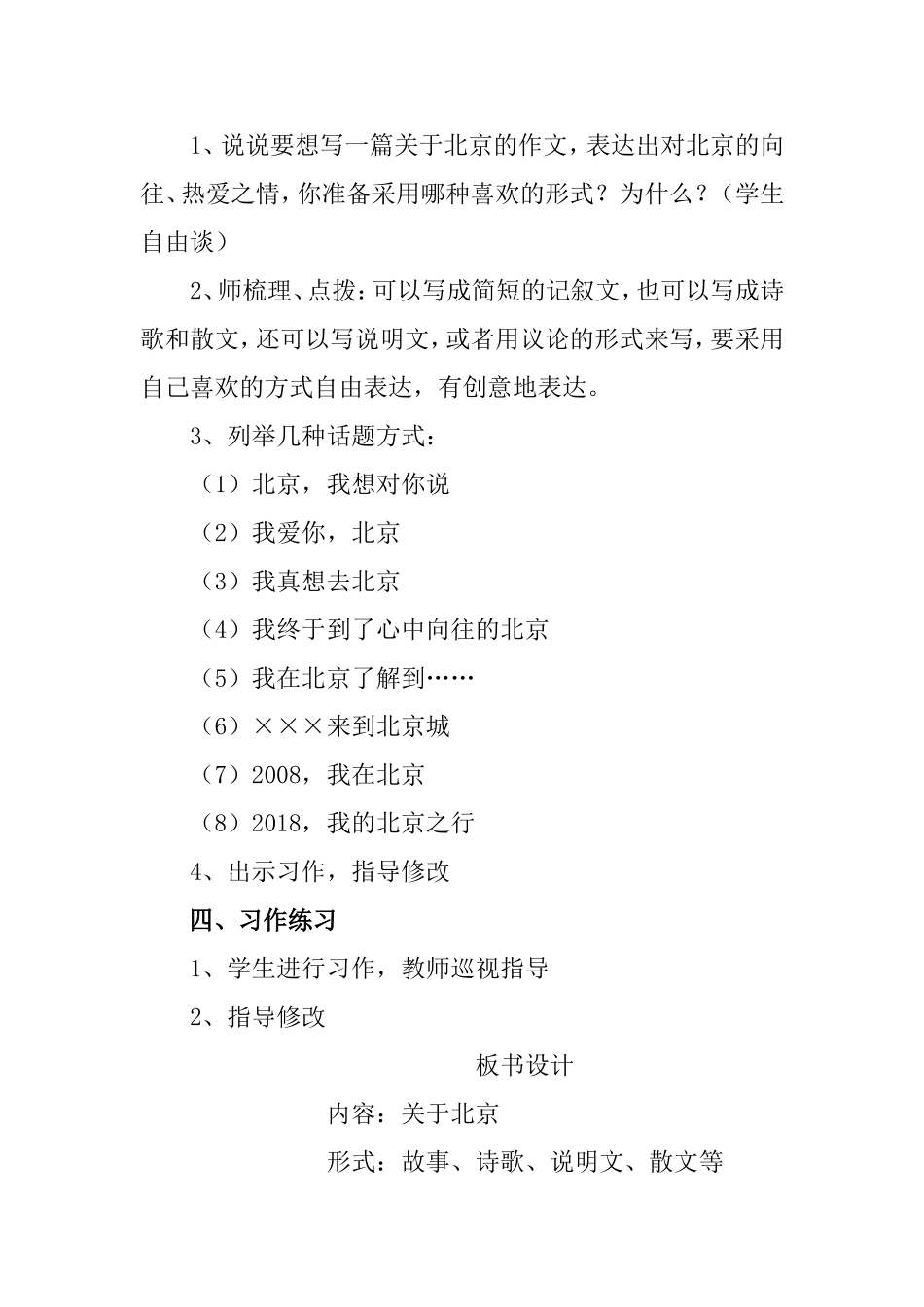 1、说说要想写一篇关于北京的作文，表达出对北京的向往、热爱之情，你准备采用哪种喜欢的形式？为什么？（学生自由谈）

2、师梳理、点拨：可以写成简短的记叙文，也可以写成诗歌和散文，还可以写说明文，或者用议论的形式来写，要采用自己喜欢的方式自由表达，有创意地表达。

3、列举几种话题方式：

（1）北京，我想对你说

（2）我爱你，北京

（3）我真想去北京

（4）我终于到了心中向往的北京

（5）我在北京了解到……

（6）×××来到北京城

（7）2008，我在北京

（8）2018，我的北京之行

4、出示习作，指导修改

四、习作练习

1、学生进行习作，教师巡视指导

2、指导修改

板书设计

内容：关于北京

形式：故事、诗歌、说明文、散文等